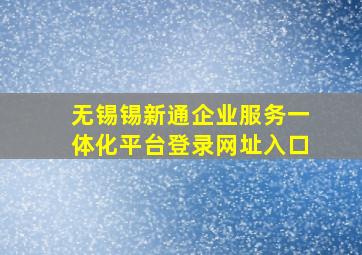 无锡锡新通企业服务一体化平台登录网址入口